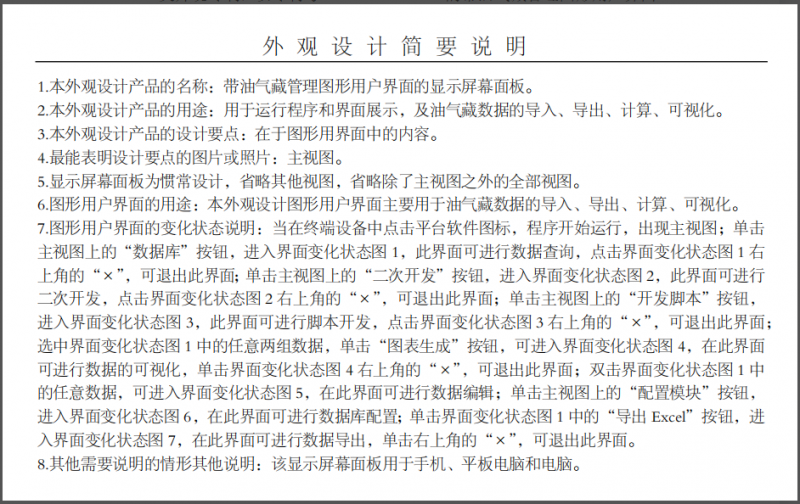 外观设计简要说明

1.本外观设计产品的名称：带油气藏管理图形用户界面的显示屏幕面板。
2.本外观设计产品的用途：用于运行程序和界面展示，及油气藏数据的导入、导出、计算、可视化。
3.本外观设计产品的设计要点：在于图形用界面中的内容。
4.最能表明设计要点的图片或照片：主视图。
5.显示屏幕面板为惯常设计，省略其他视图，省略除了主视图之外的全部视图。
6.图形用户界面的用途：本外观设计图形用户界面主要用于油气藏数据的导入、导出、计算、可视化。
7.图形用户界面的变化状态说明：当在终端设备中点击平台软件图标，程序开始运行，出现主视图；单击主视图上的“数据库”按钮，进入界面变化状态图 1，此界面可进行数据查询，点击界面变化状态图 1 右上角的“×”，可退出此界面；单击主视图上的“二次开发”按钮，进入界面变化状态图 2，此界面可进行二次开发，点击界面变化状态图 2 右上角的“×”，可退出此界面；单击主视图上的“开发脚本”按钮，进入界面变化状态图 3，此界面可进行脚本开发，点击界面变化状态图 3 右上角的“×”，可退出此界面；选中界面变化状态图 1 中的任意两组数据，单击“图表生成”按钮，可进入界面变化状态图 4，在此界面可进行数据的可视化，单击界面变化状态图 4 右上角的“×”，可退出此界面；双击界面变化状态图 1 中的任意数据，可进入界面变化状态图 5，在此界面可进行数据编辑；单击主视图上的“配置模块”按钮，进入界面变化状态图 6，在此界面可进行数据库配置；单击界面变化状态图 1 中的“导出 Excel”按钮，进入界面变化状态图 7，在此界面可进行数据导出，单击右上角的“×”，可退出此界面。
8.其他需要说明的情形其他说明：该显示屏幕面板用于手机、平板电脑和电脑。